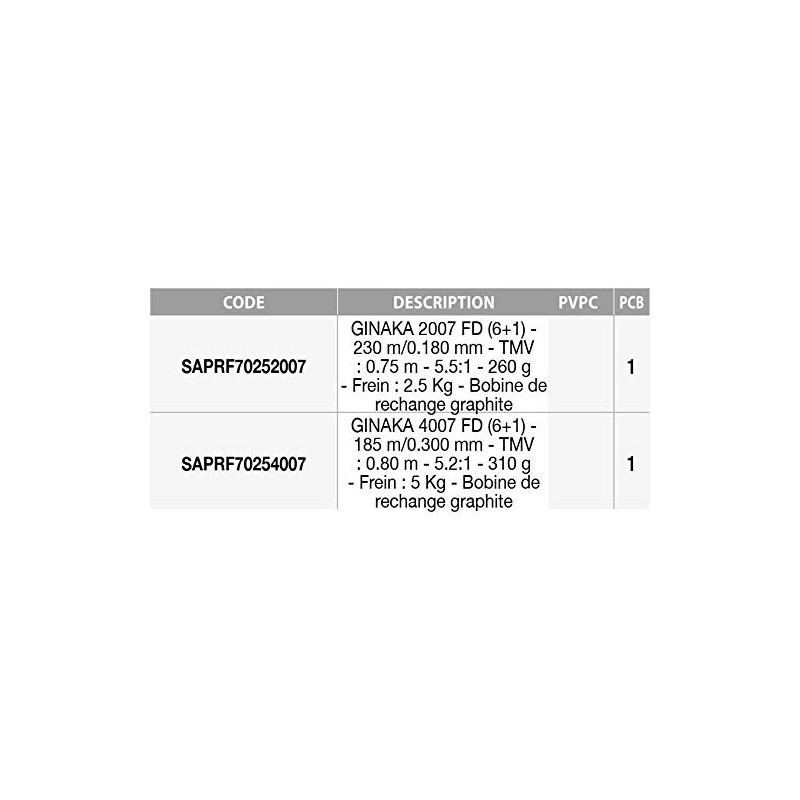 | CODE | DESCRIPTION | PVPC | PCB |
|---|---|---|---|
| SAPRF70252007 | GINAKA 2007 FD (6+1) - 230 m/0.180 mm - TMV : 0.75 m - 5.5:1 - 260 g - Frein : 2.5 Kg - Bobine de rechange graphite |  | 1 |
| SAPRF70254007 | GINAKA 4007 FD (6+1) - 185 m/0.300 mm - TMV : 0.80 m - 5.2:1 - 310 g - Frein : 5 Kg - Bobine de rechange graphite |  | 1 |